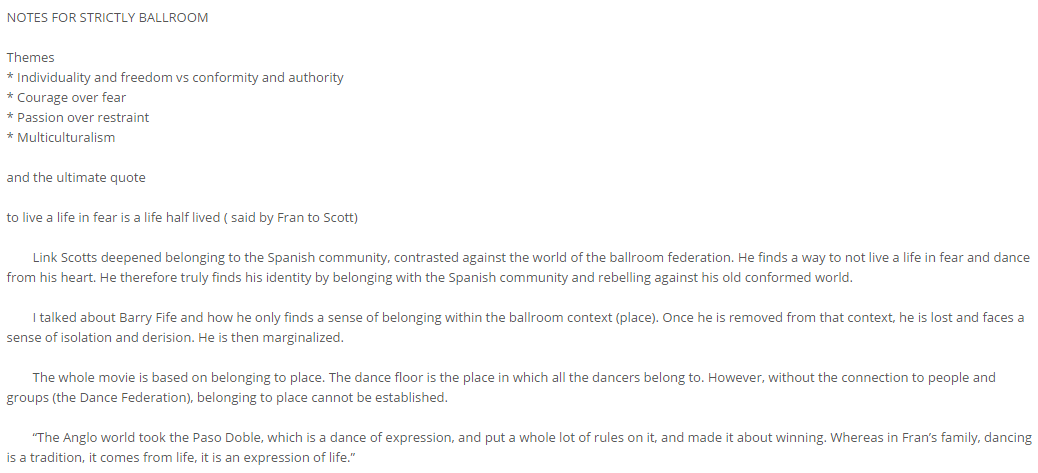 NOTES FOR STRICTLY BALLROOM

Themes
* Individuality and freedom vs conformity and authority
* Courage over fear
* Passion over restraint
* Multiculturalism

and the ultimate quote

to live a life in fear is a life half lived ( said by Fran to Scott)

Link Scotts deepened belonging to the Spanish community, contrasted against the world of the ballroom federation. He finds a way to not live a life in fear and dance from his heart. He therefore truly finds his identity by belonging with the Spanish community and rebelling against his old conformed world.

I talked about Barry Fife and how he only finds a sense of belonging within the ballroom context (place). Once he is removed from that context, he is lost and faces a sense of isolation and derision. He is then marginalized.

The whole movie is based on belonging to place. The dance floor is the place in which all the dancers belong to. However, without the connection to people and groups (the Dance Federation), belonging to place cannot be established.

"The Anglo world took the Paso Doble, which is a dance of expression, and put a whole lot of rules on it, and made it about winning. Whereas in Fran's family, dancing is a tradition, it comes from life, it is an expression of life."